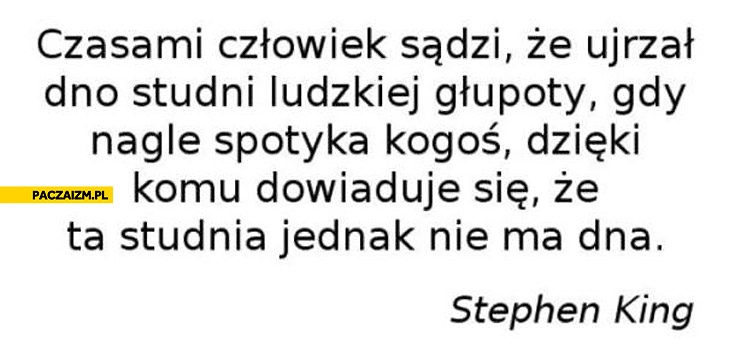 Czasami człowiek sądzi, że ujrzał dno studni ludzkiej głupoty, gdy nagle spotyka kogoś, dzięki komu dowiaduje się, że ta studnia jednak nie ma dna.

PACZAIZM.PL

Stephen King